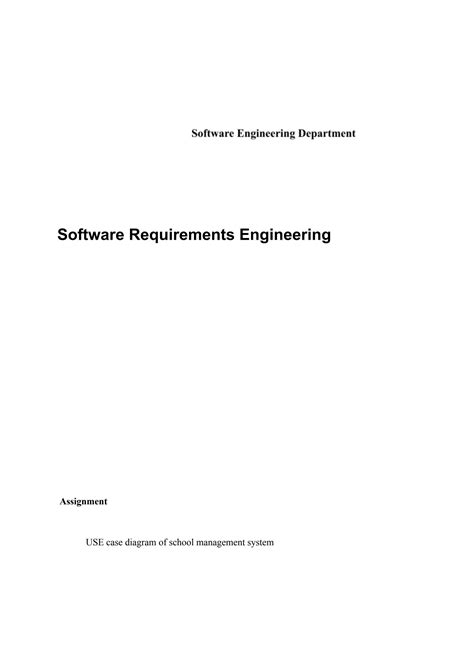 Software Engineering Department

Software Requirements Engineering

Assignment

USE case diagram of school management system